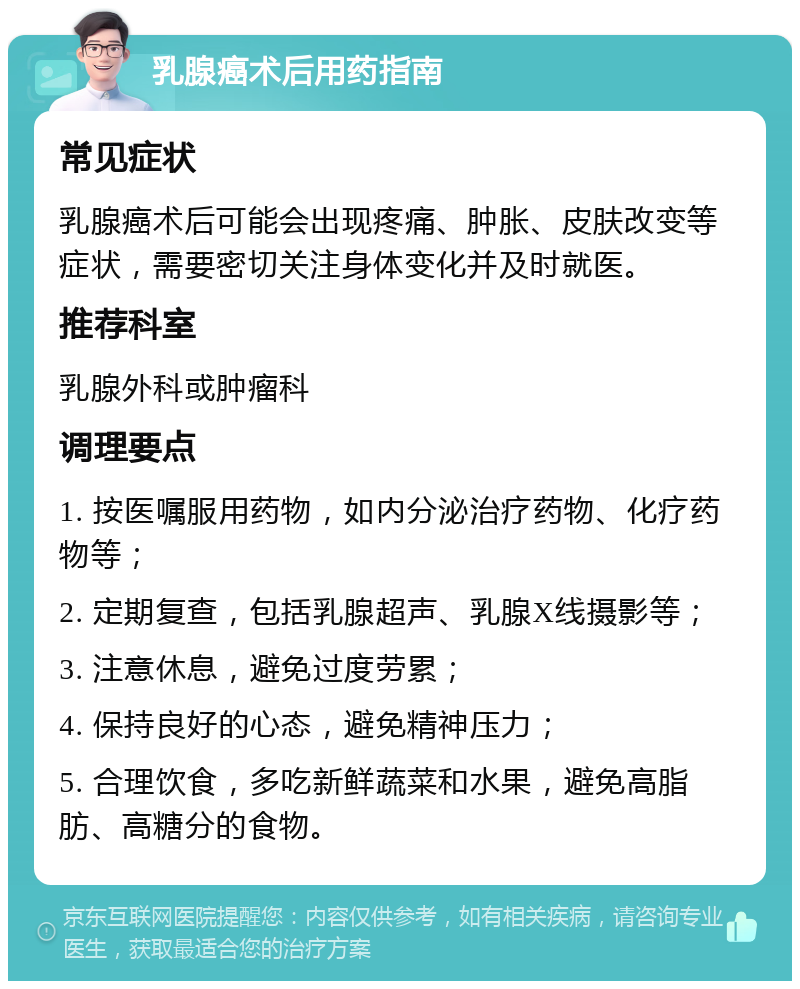 乳腺癌术后用药指南

常见症状

乳腺癌术后可能会出现疼痛、肿胀、皮肤改变等症状，需要密切关注身体变化并及时就医。

推荐科室

乳腺外科或肿瘤科

调理要点

1. 按医嘱服用药物，如内分泌治疗药物、化疗药物等；

2. 定期复查，包括乳腺超声、乳腺X线摄影等；

3. 注意休息，避免过度劳累；

4. 保持良好的心态，避免精神压力；

5. 合理饮食，多吃新鲜蔬菜和水果，避免高脂肪、高糖分的食物。

京东互联网医院提醒您：内容仅供参考，如有相关疾病，请咨询专业医生，获取最适合您的治疗方案